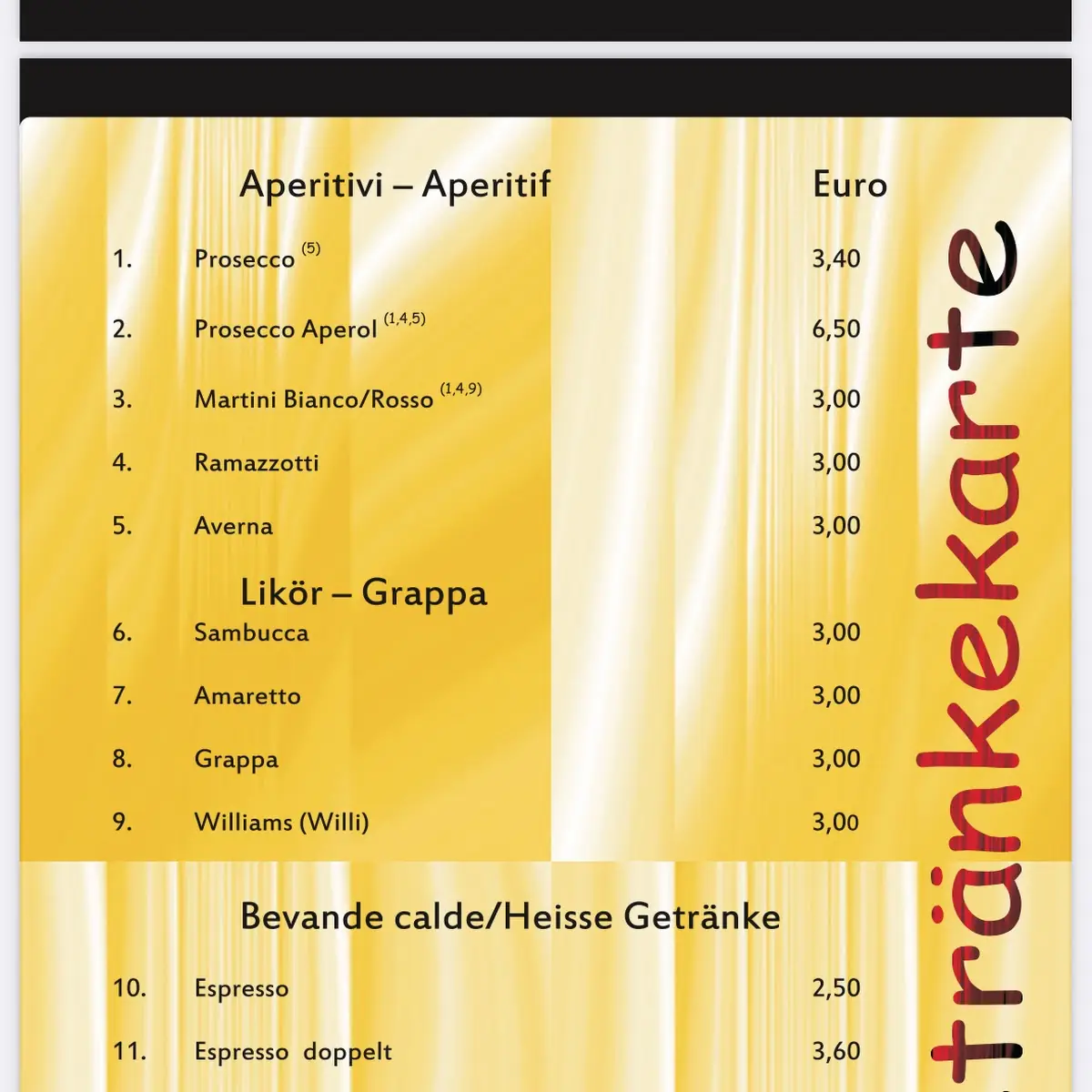 Aperitivi – Aperitif

Euro

1. Prosecco $^{(5)}$ 3,40

2. Prosecco Aperol $^{(1,4,5)}$ 6,50

3. Martini Bianco/Rosso $^{(1,4,9)}$ 3,00

4. Ramazzotti 3,00

5. Averna 3,00

Likör – Grappa

6. Sambucca 3,00

7. Amaretto 3,00

8. Grappa 3,00

9. Williams (Willi) 3,00

Bevande calde/Heisse Getränke

10. Espresso 2,50

11. Espresso doppelt 3,60

tränkekarte